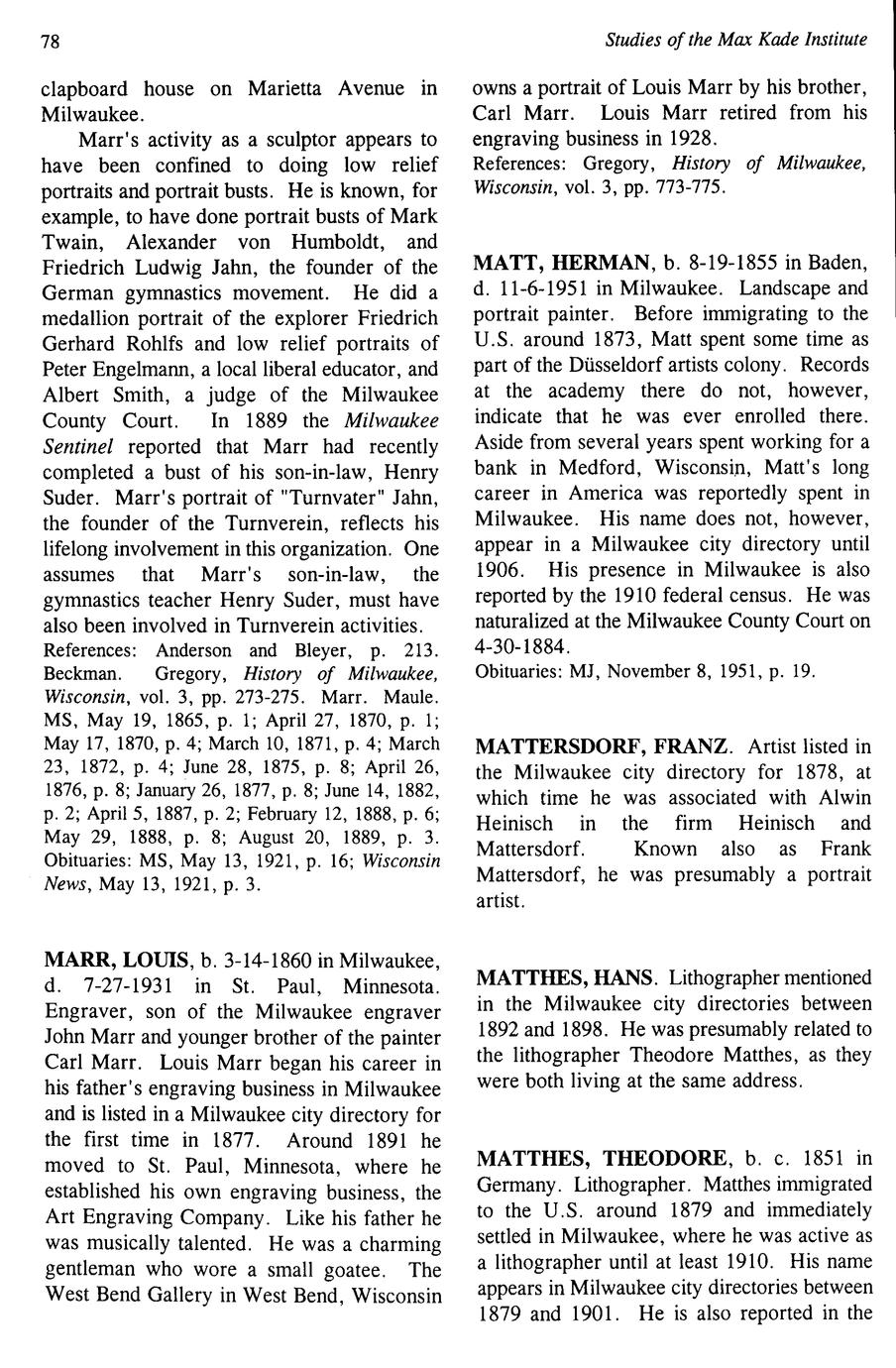 78

Studies of the Max Kade Institute

clapboard house on Marietta Avenue in Milwaukee.

Marr's activity as a sculptor appears to have been confined to doing low relief portraits and portrait busts. He is known, for example, to have done portrait busts of Mark Twain, Alexander von Humboldt, and Friedrich Ludwig Jahn, the founder of the German gymnastics movement. He did a medallion portrait of the explorer Friedrich Gerhard Rohlfs and low relief portraits of Peter Engelmann, a local liberal educator, and Albert Smith, a judge of the Milwaukee County Court. In 1889 the Milwaukee Sentinel reported that Marr had recently completed a bust of his son-in-law, Henry Suder. Marr's portrait of "Turnvater" Jahn, the founder of the Turnverein, reflects his lifelong involvement in this organization. One assumes that Marr's son-in-law, the gymnastics teacher Henry Suder, must have also been involved in Turnverein activities.
References: Anderson and Bleyer, p. 213. Beckman. Gregory, History of Milwaukee, Wisconsin, vol. 3, pp. 273-275. Marr. Maule. MS, May 19, 1865, p. 1; April 27, 1870, p. 1; May 17, 1870, p. 4; March 10, 1871, p. 4; March 23, 1872, p. 4; June 28, 1875, p. 8; April 26, 1876, p. 8; January 26, 1877, p. 8; June 14, 1882, p. 2; April 5, 1887, p. 2; February 12, 1888, p. 6; May 29, 1888, p. 8; August 20, 1889, p. 3. Obituaries: MS, May 13, 1921, p. 16; Wisconsin News, May 13, 1921, p. 3.

MARR, LOUIS, b. 3-14-1860 in Milwaukee, d. 7-27-1931 in St. Paul, Minnesota. Engraver, son of the Milwaukee engraver John Marr and younger brother of the painter Carl Marr. Louis Marr began his career in his father's engraving business in Milwaukee and is listed in a Milwaukee city directory for the first time in 1877. Around 1891 he moved to St. Paul, Minnesota, where he established his own engraving business, the Art Engraving Company. Like his father he was musically talented. He was a charming gentleman who wore a small goatee. The West Bend Gallery in West Bend, Wisconsin owns a portrait of Louis Marr by his brother, Carl Marr. Louis Marr retired from his engraving business in 1928.
References: Gregory, History of Milwaukee, Wisconsin, vol. 3, pp. 773-775.

MATT, HERMAN, b. 8-19-1855 in Baden, d. 11-6-1951 in Milwaukee. Landscape and portrait painter. Before immigrating to the U.S. around 1873, Matt spent some time as part of the Düsseldorf artists colony. Records at the academy there do not, however, indicate that he was ever enrolled there. Aside from several years spent working for a bank in Medford, Wisconsin, Matt's long career in America was reportedly spent in Milwaukee. His name does not, however, appear in a Milwaukee city directory until 1906. His presence in Milwaukee is also reported by the 1910 federal census. He was naturalized at the Milwaukee County Court on 4-30-1884.
Obituaries: MJ, November 8, 1951, p. 19.

MATTERSDORF, FRANZ. Artist listed in the Milwaukee city directory for 1878, at which time he was associated with Alwin Heinisch in the firm Heinisch and Mattersdorf. Known also as Frank Mattersdorf, he was presumably a portrait artist.

MATTHES, HANS. Lithographer mentioned in the Milwaukee city directories between 1892 and 1898. He was presumably related to the lithographer Theodore Matthes, as they were both living at the same address.

MATTHES, THEODORE, b. c. 1851 in Germany. Lithographer. Matthes immigrated to the U.S. around 1879 and immediately settled in Milwaukee, where he was active as a lithographer until at least 1910. His name appears in Milwaukee city directories between 1879 and 1901. He is also reported in the